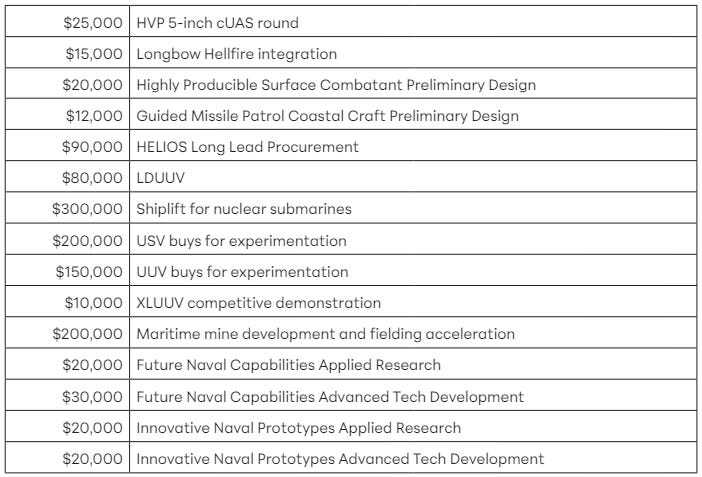 | | |
|---|---|
| \$25,000 | HVP 5-inch cUAS round |
| \$15,000 | Longbow Hellfire integration |
| \$20,000 | Highly Producible Surface Combatant Preliminary Design |
| \$12,000 | Guided Missile Patrol Coastal Craft Preliminary Design |
| \$90,000 | HELIOS Long Lead Procurement |
| \$80,000 | LDUUV |
| \$300,000 | Shiplift for nuclear submarines |
| \$200,000 | USV buys for experimentation |
| \$150,000 | UUV buys for experimentation |
| \$10,000 | XLUUV competitive demonstration |
| \$200,000 | Maritime mine development and fielding acceleration |
| \$20,000 | Future Naval Capabilities Applied Research |
| \$30,000 | Future Naval Capabilities Advanced Tech Development |
| \$20,000 | Innovative Naval Prototypes Applied Research |
| \$20,000 | Innovative Naval Prototypes Advanced Tech Development |